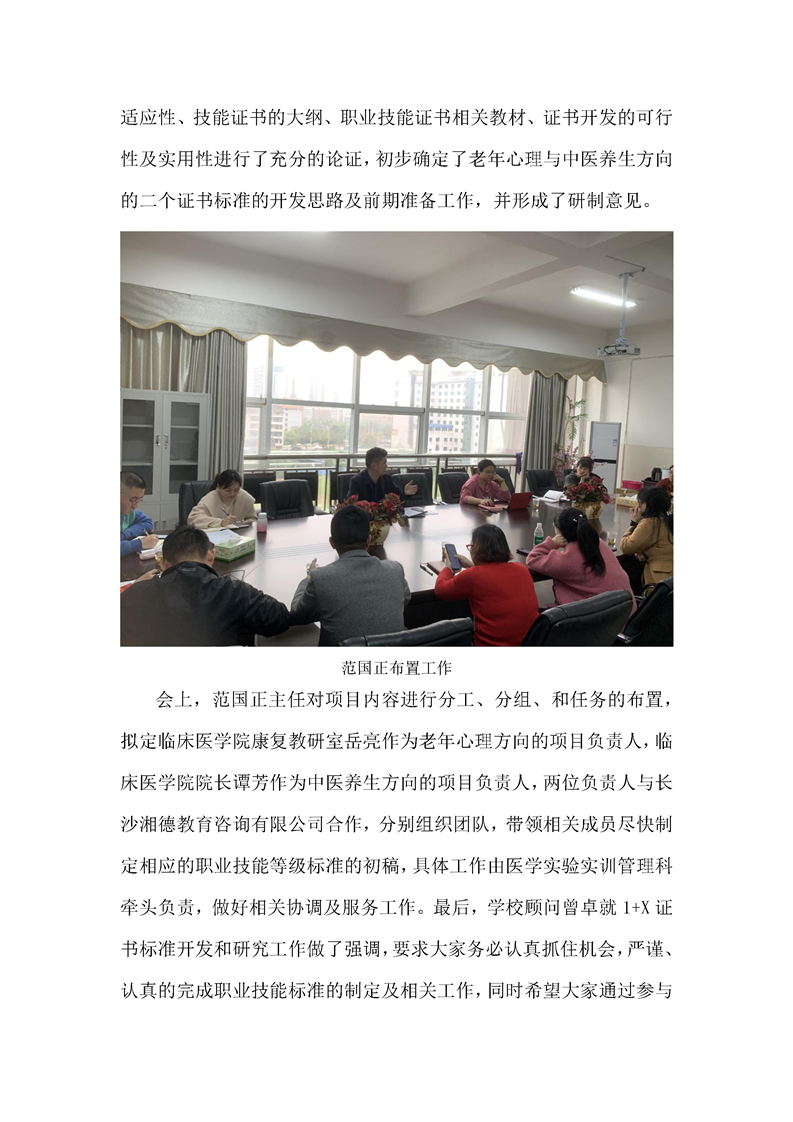 适应性、技能证书的大纲、职业技能证书相关教材、证书开发的可行性及实用性进行了充分的论证，初步确定了老年心理与中医养生方向的二个证书标准的开发思路及前期准备工作，并形成了研制意见。

范国正布置工作

会上，范国正主任对项目内容进行分工、分组、和任务的布置，拟定临床医学院康复教研室岳亮作为老年心理方向的项目负责人，临床医学院院长谭芳作为中医养生方向的项目负责人，两位负责人与长沙湘德教育咨询有限公司合作，分别组织团队，带领相关成员尽快制定相应的职业技能等级标准的初稿，具体工作由医学实验实训管理科牵头负责，做好相关协调及服务工作。最后，学校顾问曾卓就 1+X 证书标准开发和研究工作做了强调，要求大家务必认真抓住机会，严谨、认真的完成职业技能标准的制定及相关工作，同时希望大家通过参与